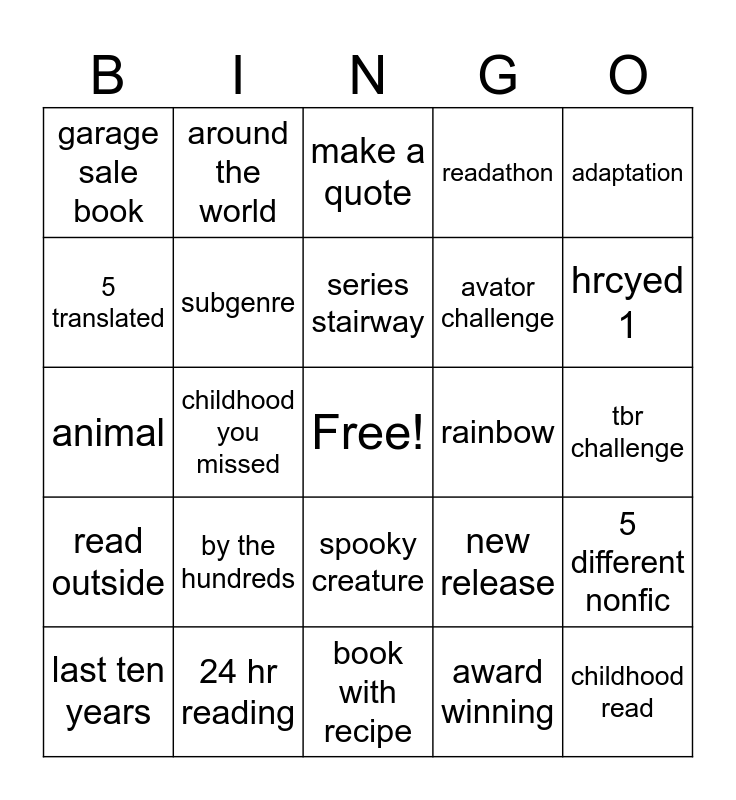 | B | I | N | G | O |
|---|---|---|---|---|
| garage sale book | around the world | make a quote | readathon | adaptation |
| 5 translated | subgenre | series stairway | avator challenge | hrcyed 1 |
| animal | childhood you missed | Free! | rainbow | tbr challenge |
| read outside | by the hundreds | spooky creature | new release | 5 different nonfic |
| last ten years | 24 hr reading | book with recipe | award winning | childhood read |